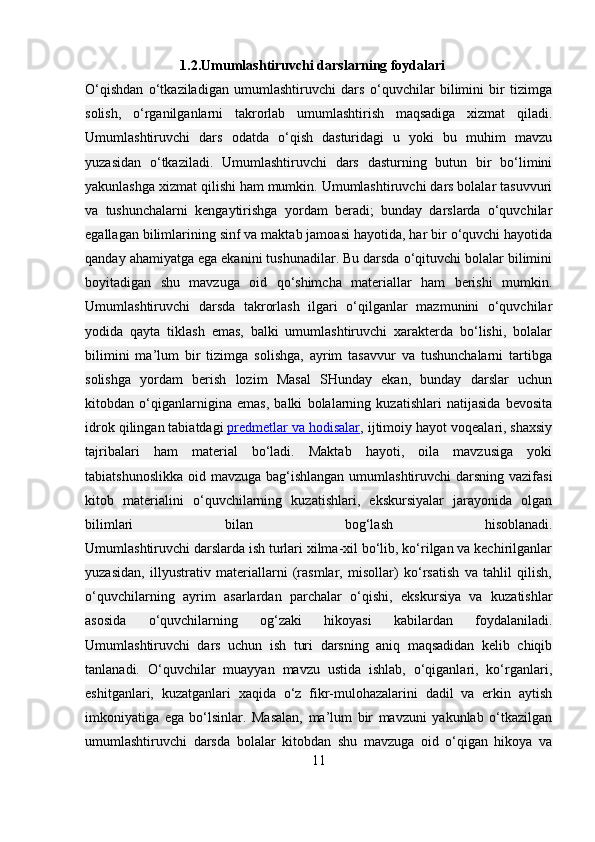 1.2.Umumlashtiruvchi darslarning foydalari

O‘qishdan o‘tkaziladigan umumlashtiruvchi dars o‘quvchilar bilimini bir tizimga solish, o‘rganilganlarni takrorlab umumlashtirish maqsadiga xizmat qiladi. Umumlashtiruvchi dars odatda o‘qish dasturidagi u yoki bu muhim mavzu yuzasidan o‘tkaziladi. Umumlashtiruvchi dars dasturning butun bir bo‘limini yakunlashga xizmat qilishi ham mumkin. Umumlashtiruvchi dars bolalar tasuvvuri va tushunchalarni kengaytirishga yordam beradi; bunday darslarda o‘quvchilar egallagan bilimlarining sinf va maktab jamoasi hayotida, har bir o‘quvchi hayotida qanday ahamiyatga ega ekanini tushunadilar. Bu darsda o‘qituvchi bolalar bilimini boyitadigan shu mavzuga oid qo‘shimcha materiallar ham berishi mumkin. Umumlashtiruvchi darsda takrorlash ilgari o‘qilganlar mazmunini o‘quvchilar yodida qayta tiklash emas, balki umumlashtiruvchi xarakterda bo‘lishi, bolalar bilimini ma’lum bir tizimga solishga, ayrim tasavvur va tushunchalarni tartibga solishga yordam berish lozim Masal SHunday ekan, bunday darslar uchun kitobdan o‘qiganlarnigina emas, balki bolalarning kuzatishlari natijasida bevosita idrok qilingan tabiatdagi predmetlar va hodisalar, ijtimoiy hayot voqealari, shaxsiy tajribalari ham material bo‘ladi. Maktab hayoti, oila mavzusiga yoki tabiatshunoslikka oid mavzuga bag‘ishlangan umumlashtiruvchi darsning vazifasi kitob materialini o‘quvchilarning kuzatishlari, ekskursiyalar jarayonida olgan bilimlari bilan bog‘lash hisoblanadi. Umumlashtiruvchi darslarda ish turlari xilma-xil bo‘lib, ko‘rilgan va kechirilganlar yuzasidan, illyustrativ materiallarni (rasmlar, misollar) ko‘rsatish va tahlil qilish, o‘quvchilarning ayrim asarlardan parchalar o‘qishi, ekskursiya va kuzatishlar asosida o‘quvchilarning og‘zaki hikoyasi kabilardan foydalaniladi. Umumlashtiruvchi dars uchun ish turi darsning aniq maqsadidan kelib chiqib tanlanadi. O‘quvchilar muayyan mavzu ustida ishlab, o‘qiganlari, ko‘rganlari, eshitganlari, kuzatganlari xaqida o‘z fikr-mulohazalarini dadil va erkin aytish imkoniyatiga ega bo‘lsinlar. Masalan, ma’lum bir mavzuni yakunlab o‘tkazilgan umumlashtiruvchi darsda bolalar kitobdan shu mavzuga oid o‘qigan hikoya va

11